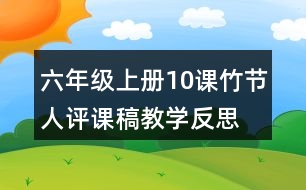 六年级上册10课竹节人评课稿教学反思